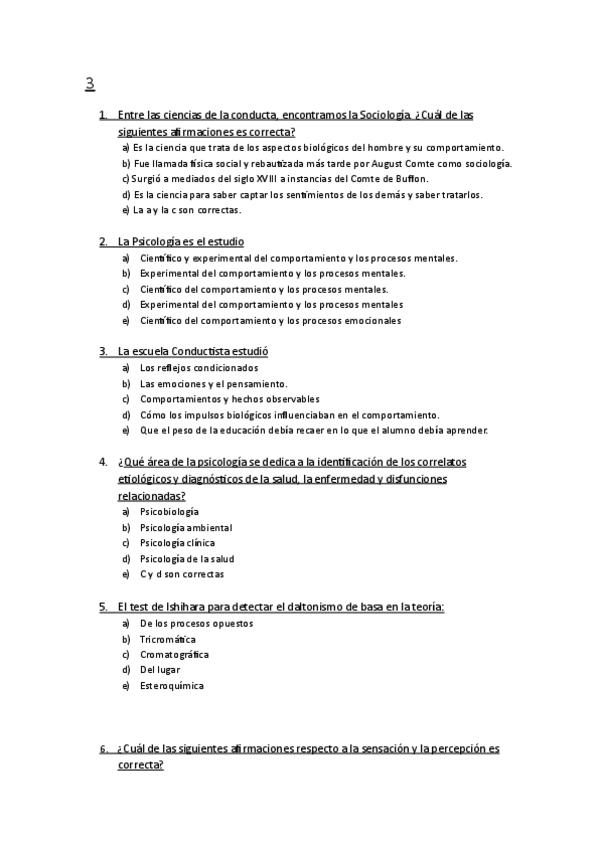 3

1. Entre las ciencias de la conducta, encontramos la Sociología. ¿Cuál de las siguientes afirmaciones es correcta?
a) Es la ciencia que trata de los aspectos biológicos del hombre y su comportamiento.
b) Fue llamada física social y rebautizada más tarde por August Comte como sociología.
c) Surgió a mediados del siglo XVIII a instancias del Comte de Buffon.
d) Es la ciencia para saber captar los sentimientos de los demás y saber tratarlos.
e) La a y la c son correctas.

2. La Psicología es el estudio
a) Científico y experimental del comportamiento y los procesos mentales.
b) Experimental del comportamiento y los procesos mentales.
c) Científico del comportamiento y los procesos mentales.
d) Experimental del comportamiento y los procesos mentales
e) Científico del comportamiento y los procesos emocionales

3. La escuela Conductista estudió
a) Los reflejos condicionados
b) Las emociones y el pensamiento.
c) Comportamientos y hechos observables
d) Cómo los impulsos biológicos influenciaban en el comportamiento.
e) Que el peso de la educación debía recaer en lo que el alumno debía aprender.

4. ¿Qué área de la psicología se dedica a la identificación de los correlatos etiológicos y diagnósticos de la salud, la enfermedad y disfunciones relacionadas?
a) Psicobiología
b) Psicología ambiental
c) Psicología clínica
d) Psicología de la salud
e) C y d son correctas

5. El test de Ishihara para detectar el daltonismo de basa en la teoría:
a) De los procesos opuestos
b) Tricromática
c) Cromatográfica
d) Del lugar
e) Esteroquímica

6. ¿Cuál de las siguientes afirmaciones respecto a la sensación y la percepción es correcta?